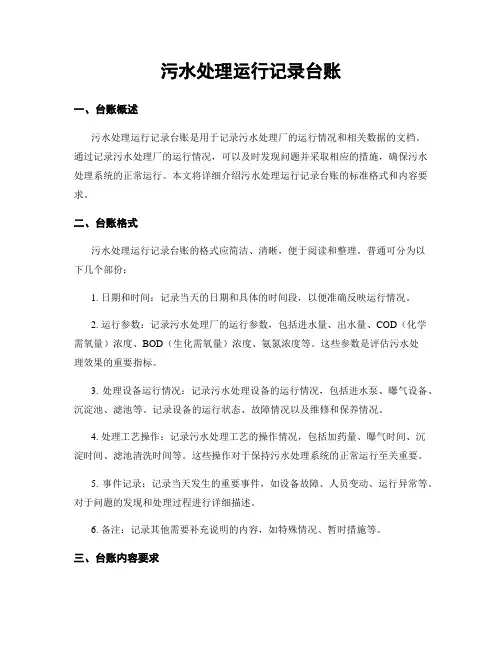 污水处理运行记录台账

一、台账概述

污水处理运行记录台账是用于记录污水处理厂的运行情况和相关数据的文档。通过记录污水处理厂的运行情况，可以及时发现问题并采取相应的措施，确保污水处理系统的正常运行。本文将详细介绍污水处理运行记录台账的标准格式和内容要求。

二、台账格式

污水处理运行记录台账的格式应简洁、清晰，便于阅读和整理。普通可分为以下几个部份：

1. 日期和时间：记录当天的日期和具体的时间段，以便准确反映运行情况。

2. 运行参数：记录污水处理厂的运行参数，包括进水量、出水量、COD（化学需氧量）浓度、BOD（生化需氧量）浓度、氨氮浓度等。这些参数是评估污水处理效果的重要指标。

3. 处理设备运行情况：记录污水处理设备的运行情况，包括进水泵、曝气设备、沉淀池、滤池等。记录设备的运行状态、故障情况以及维修和保养情况。

4. 处理工艺操作：记录污水处理工艺的操作情况，包括加药量、曝气时间、沉淀时间、滤池清洗时间等。这些操作对于保持污水处理系统的正常运行至关重要。

5. 事件记录：记录当天发生的重要事件，如设备故障、人员变动、运行异常等。对于问题的发现和处理过程进行详细描述。

6. 备注：记录其他需要补充说明的内容，如特殊情况、暂时措施等。

三、台账内容要求